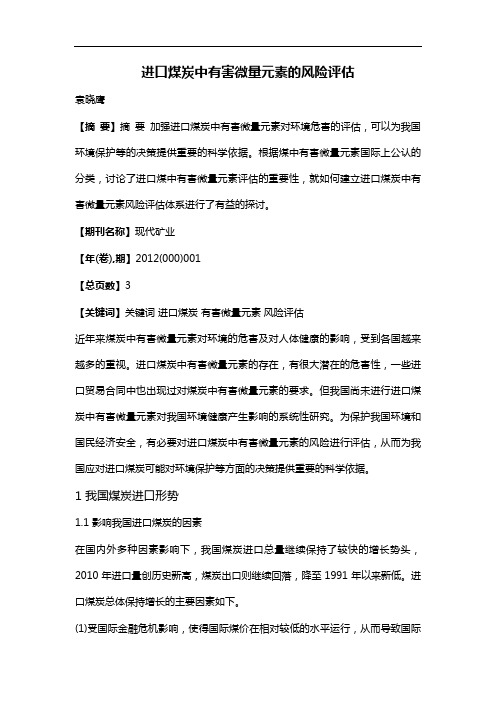 进口煤炭中有害微量元素的风险评估

袁晓鹰

【摘 要】摘 要 加强进口煤炭中有害微量元素对环境危害的评估，可以为我国环境保护等的决策提供重要的科学依据。根据煤中有害微量元素国际上公认的分类，讨论了进口煤中有害微量元素评估的重要性，就如何建立进口煤炭中有害微量元素风险评估体系进行了有益的探讨。

【期刊名称】现代矿业

【年(卷),期】2012(000)001

【总页数】3

【关键词】关键词 进口煤炭 有害微量元素 风险评估

近年来煤炭中有害微量元素对环境的危害及对人体健康的影响，受到各国越来越多的重视。进口煤炭中有害微量元素的存在，有很大潜在的危害性，一些进口贸易合同中也出现过对煤炭中有害微量元素的要求。但我国尚未进行进口煤炭中有害微量元素对我国环境健康产生影响的系统性研究。为保护我国环境和国民经济安全，有必要对进口煤炭中有害微量元素的风险进行评估，从而为我国应对进口煤炭可能对环境保护等方面的决策提供重要的科学依据。

1 我国煤炭进口形势

1.1 影响我国进口煤炭的因素

在国内外多种因素影响下，我国煤炭进口总量继续保持了较快的增长势头，2010 年进口量创历史新高，煤炭出口则继续回落，降至 1991 年以来新低。进口煤炭总体保持增长的主要因素如下。

(1)受国际金融危机影响，使得国际煤价在相对较低的水平运行，从而导致国际